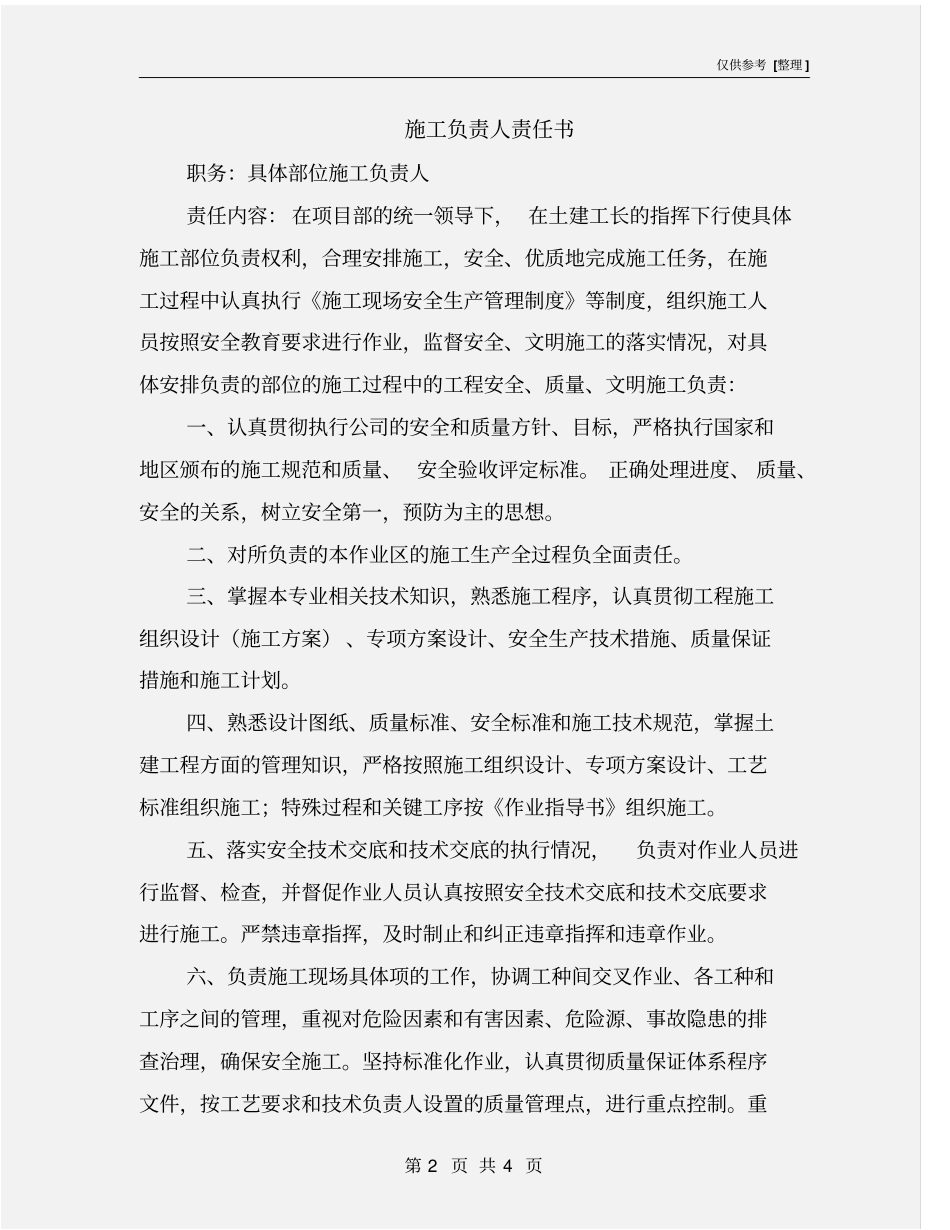 仅供参考 [整理]

施工负责人责任书

职务：具体部位施工负责人

责任内容：在项目部的统一领导下，在土建工长的指挥下行使具体施工部位负责权利，合理安排施工，安全、优质地完成施工任务，在施工过程中认真执行《施工现场安全生产管理制度》等制度，组织施工人员按照安全教育要求进行作业，监督安全、文明施工的落实情况，对具体安排负责的部位的施工过程中的工程安全、质量、文明施工负责：

一、认真贯彻执行公司的安全和质量方针、目标，严格执行国家和地区颁布的施工规范和质量、安全验收评定标准。正确处理进度、质量、安全的关系，树立安全第一，预防为主的思想。

二、对所负责的本作业区的施工生产全过程负全面责任。

三、掌握本专业相关技术知识，熟悉施工程序，认真贯彻工程施工组织设计（施工方案）、专项方案设计、安全生产技术措施、质量保证措施和施工计划。

四、熟悉设计图纸、质量标准、安全标准和施工技术规范，掌握土建工程方面的管理知识，严格按照施工组织设计、专项方案设计、工艺标准组织施工；特殊过程和关键工序按《作业指导书》组织施工。

五、落实安全技术交底和技术交底的执行情况，负责对作业人员进行监督、检查，并督促作业人员认真按照安全技术交底和技术交底要求进行施工。严禁违章指挥，及时制止和纠正违章指挥和违章作业。

六、负责施工现场具体项的工作，协调工种间交叉作业、各工种和工序之间的管理，重视对危险因素和有害因素、危险源、事故隐患的排查治理，确保安全施工。坚持标准化作业，认真贯彻质量保证体系程序文件，按工艺要求和技术负责人设置的质量管理点，进行重点控制。重

第 2 页 共 4 页